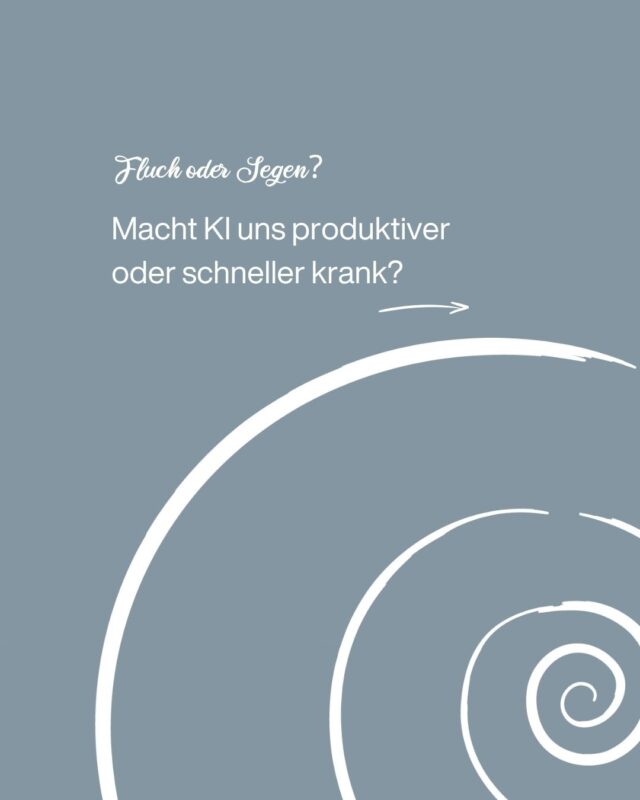 Fluch oder Segen?

Macht KI uns produktiver oder schneller krank?